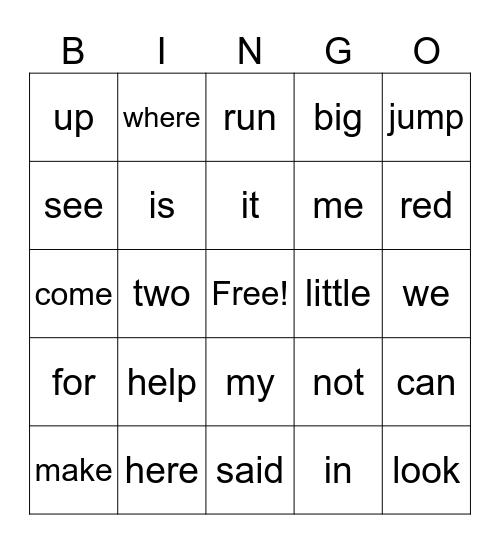 | B | I | N | G | O |
|---|---|---|---|---|
| up | where | run | big | jump |
| see | is | it | me | red |
| come | two | Free! | little | we |
| for | help | my | not | can |
| make | here | said | in | look |